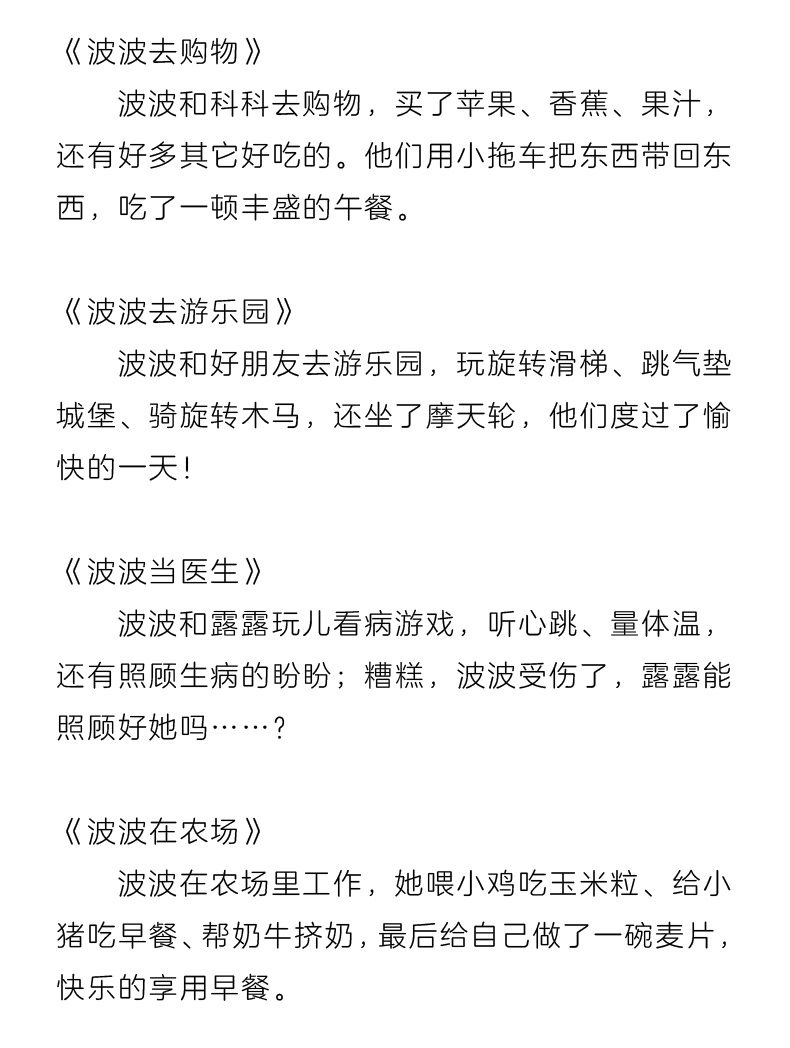 《波波去购物》

波波和科科去购物，买了苹果、香蕉、果汁，还有好多其它好吃的。他们用小拖车把东西带回东西，吃了一顿丰盛的午餐。

《波波去游乐园》

波波和好朋友去游乐园，玩旋转滑梯、跳气垫城堡、骑旋转木马，还坐了摩天轮，他们度过了愉快的一天！

《波波当医生》

波波和露露玩儿看病游戏，听心跳、量体温，还有照顾生病的盼盼；糟糕，波波受伤了，露露能照顾好她吗……？

《波波在农场》

波波在农场里工作，她喂小鸡吃玉米粒、给小猪吃早餐、帮奶牛挤奶，最后给自己做了一碗麦片，快乐的享用早餐。